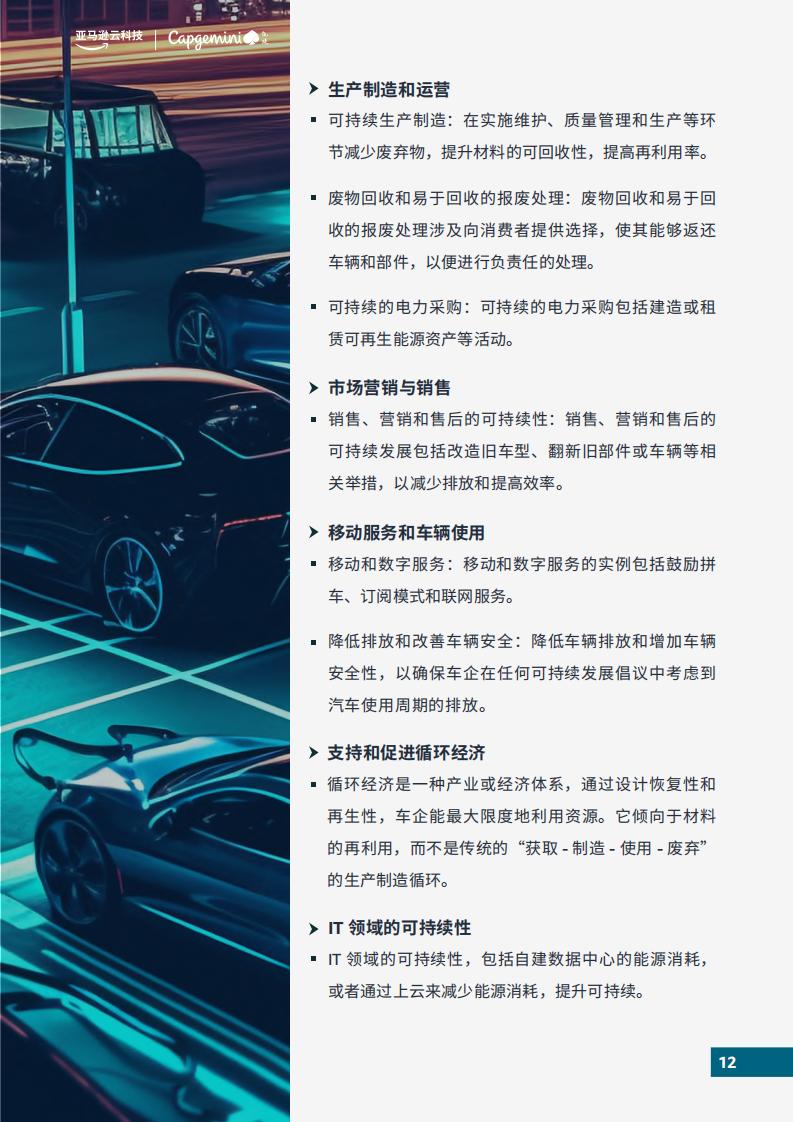 亚马逊云科技 | Capgemini

生产制造和运营

可持续生产制造：在实施维护、质量管理和生产等环节减少废弃物，提升材料的可回收性，提高再利用率。

废物回收和易于回收的报废处理：废物回收和易于回收的报废处理涉及向消费者提供选择，使其能够返还车辆和部件，以便进行负责任的处理。

可持续的电力采购：可持续的电力采购包括建造或租赁可再生能源资产等活动。

市场营销与销售

销售、营销和售后的可持续性：销售、营销和售后的可持续发展包括改造旧车型、翻新旧部件或车辆等相关举措，以减少排放和提高效率。

移动服务和车辆使用

移动和数字服务：移动和数字服务的实例包括鼓励拼车、订阅模式和联网服务。

降低排放和改善车辆安全：降低车辆排放和增加车辆安全性，以确保车企在任何可持续发展倡议中考虑到汽车使用周期的排放。

支持和促进循环经济

循环经济是一种产业或经济体系，通过设计恢复性和再生性，车企能最大限度地利用资源。它倾向于材料的再利用，而不是传统的“获取 - 制造 - 使用 - 废弃”的生产制造循环。

IT 领域的可持续性

IT 领域的可持续性，包括自建数据中心的能源消耗，或者通过上云来减少能源消耗，提升可持续。

12